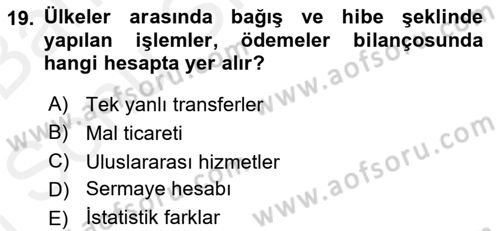 19. Ülkeler arasında bağış ve hibe şeklinde yapılan işlemler, ödemeler bilançosunda hangi hesapta yer alır?

A) Tek yanlı transferler
B) Mal ticareti
C) Uluslararası hizmetler
D) Sermaye hesabı
E) İstatistik farklar

www.aofsoru.com
www.aofsoru.com
www.aofsoru.com
www.aofsoru.com